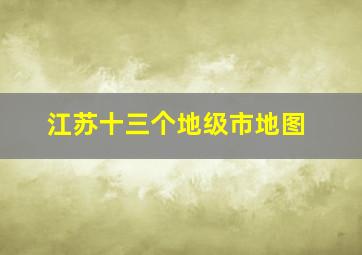 江苏十三个地级市地图